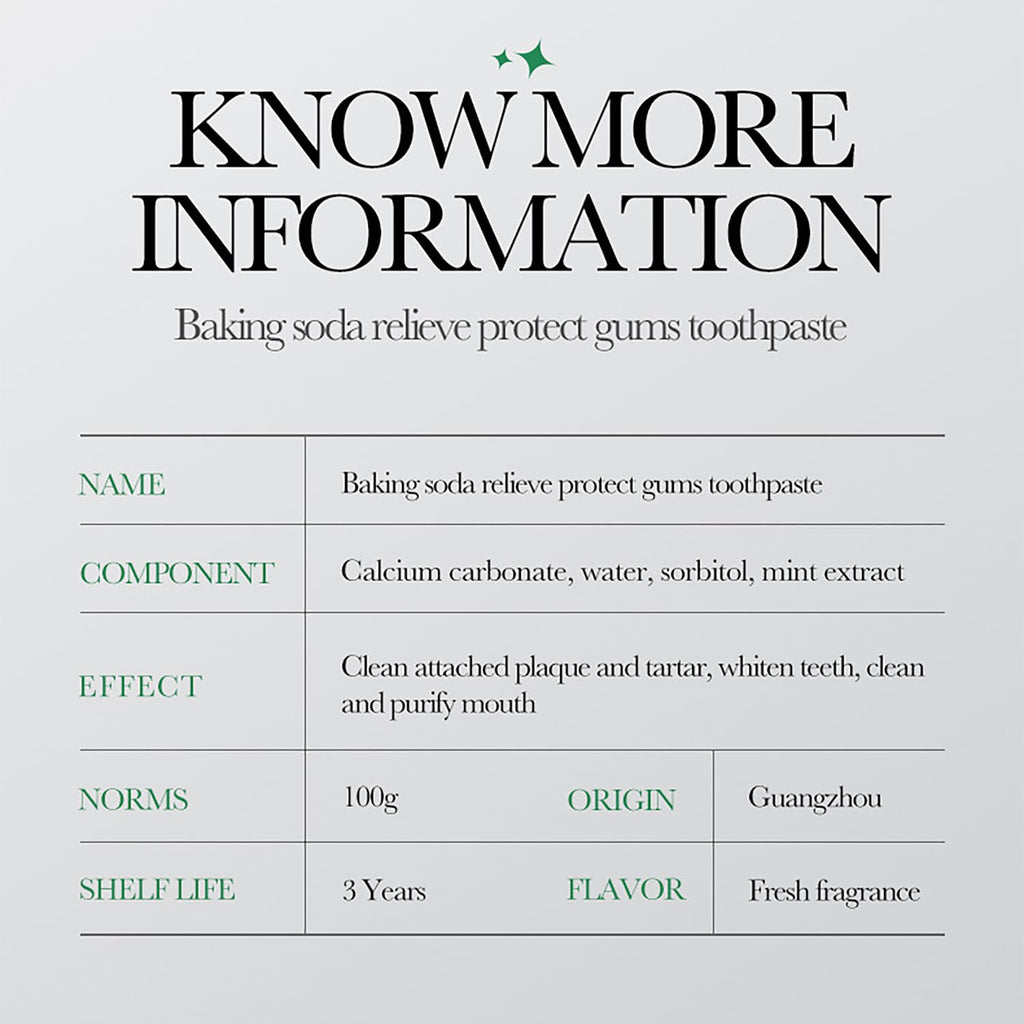 KNOW MORE INFORMATION

Baking soda relieve protect gums toothpaste

| NAME | Baking soda relieve protect gums toothpaste | | |
|---|---|---|---|
| COMPONENT | Calcium carbonate, water, sorbitol, mint extract | | |
| EFFECT | Clean attached plaque and tartar, whiten teeth, clean and purify mouth | | |
| NORMS | 100g | ORIGIN | Guangzhou |
| SHELF LIFE | 3 Years | FLAVOR | Fresh fragrance |